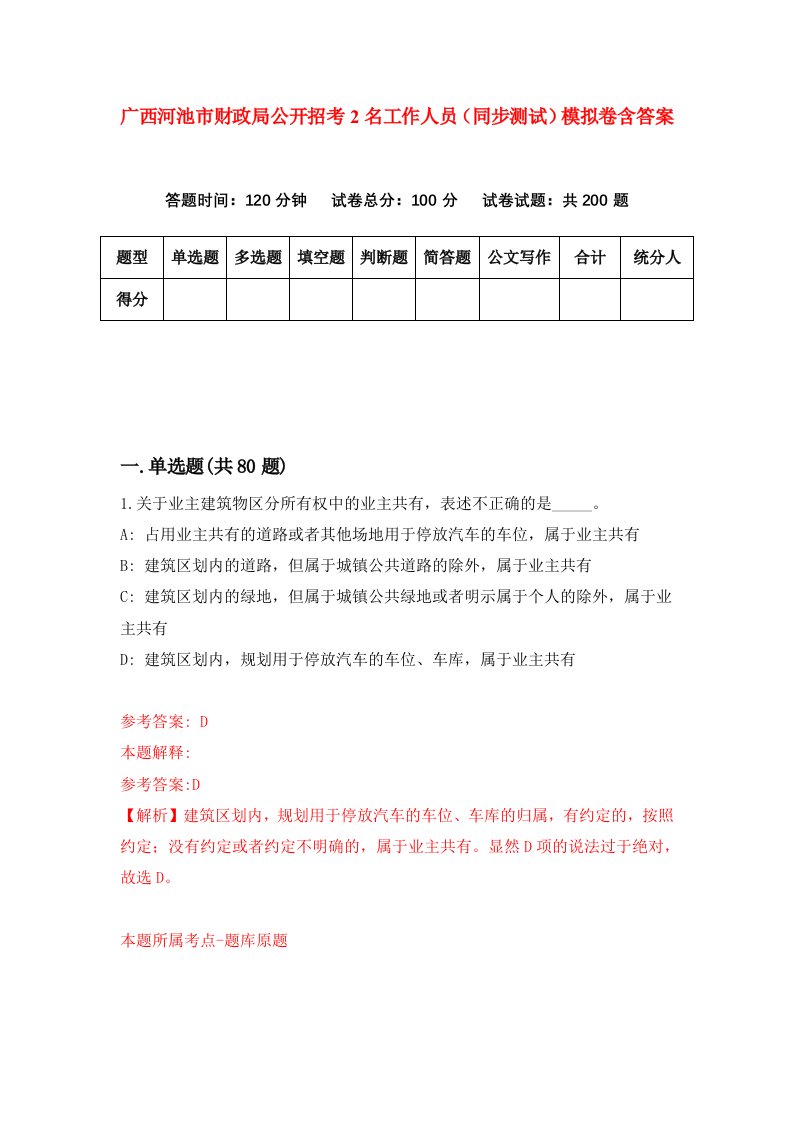 广西河池市财政局公开招考2名工作人员（同步测试）模拟卷含答案

答题时间：120分钟　试卷总分：100分　试卷试题：共200题

| 题型 | 单选题 | 多选题 | 填空题 | 判断题 | 简答题 | 公文写作 | 合计 | 统分人 |
|---|---|---|---|---|---|---|---|---|
| 得分 | | | | | | | | |

一.单选题(共80题)

1.关于业主建筑物区分所有权中的业主共有，表述不正确的是_____。

A: 占用业主共有的道路或者其他场地用于停放汽车的车位，属于业主共有

B: 建筑区划内的道路，但属于城镇公共道路的除外，属于业主共有

C: 建筑区划内的绿地，但属于城镇公共绿地或者明示属于个人的除外，属于业主共有

D: 建筑区划内，规划用于停放汽车的车位、车库，属于业主共有

参考答案: D

本题解释:

参考答案:D

【解析】建筑区划内，规划用于停放汽车的车位、车库的归属，有约定的，按照约定；没有约定或者约定不明确的，属于业主共有。显然D项的说法过于绝对，故选D。

本题所属考点-题库原题